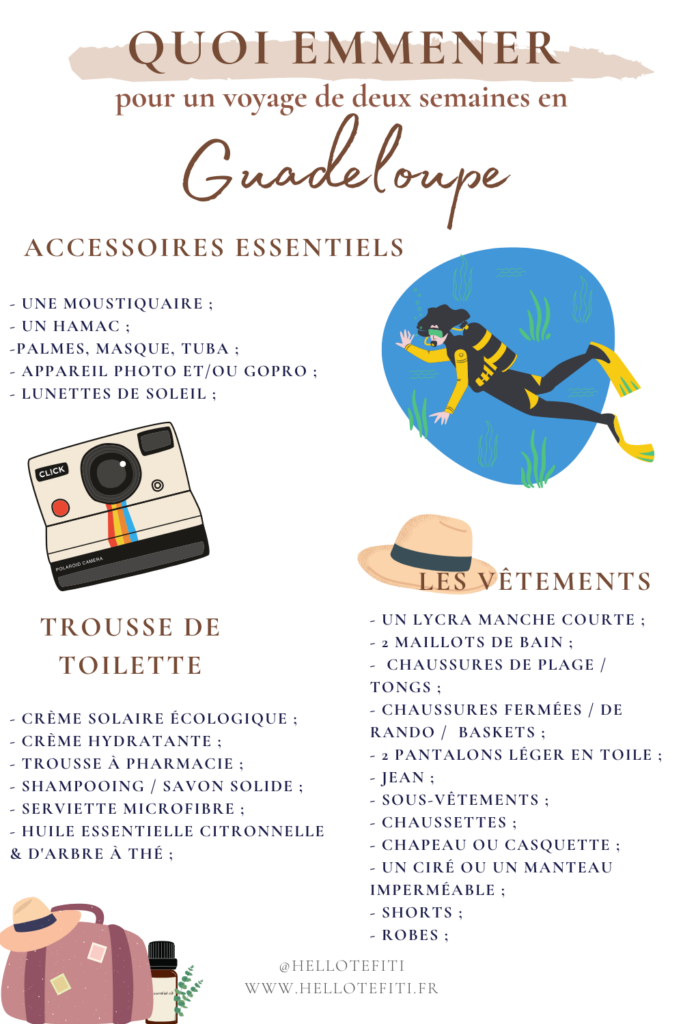 QUOI EMMENER
pour un voyage de deux semaines en
Guadeloupe

ACCESSOIRES ESSENTIELS

- UNE MOUSTIQUAIRE ;
- UN HAMAC ;
-PALMES, MASQUE, TUBA ;
- APPAREIL PHOTO ET/OU GOPRO ;
- LUNETTES DE SOLEIL ;

CLICK
POLAROID CAMERA

TROUSSE DE TOILETTE

- CRÈME SOLAIRE ÉCOLOGIQUE ;
- CRÈME HYDRATANTE ;
- TROUSSE À PHARMACIE ;
- SHAMPOOING / SAVON SOLIDE ;
- SERVIETTE MICROFIBRE ;
- HUILE ESSENTIELLE CITRONNELLE & D'ARBRE À THÉ ;

LES VÊTEMENTS

- UN LYCRA MANCHE COURTE ;
- 2 MAILLOTS DE BAIN ;
- CHAUSSURES DE PLAGE / TONGS ;
- CHAUSSURES FERMÉES / DE RANDO / BASKETS ;
- 2 PANTALONS LÉGER EN TOILE ;
- JEAN ;
- SOUS-VÊTEMENTS ;
- CHAUSSETTES ;
- CHAPEAU OU CASQUETTE ;
- UN CIRÉ OU UN MANTEAU IMPERMÉABLE ;
- SHORTS ;
- ROBES ;

@HELLOTEFITI
WWW.HELLOTEFITI.FR